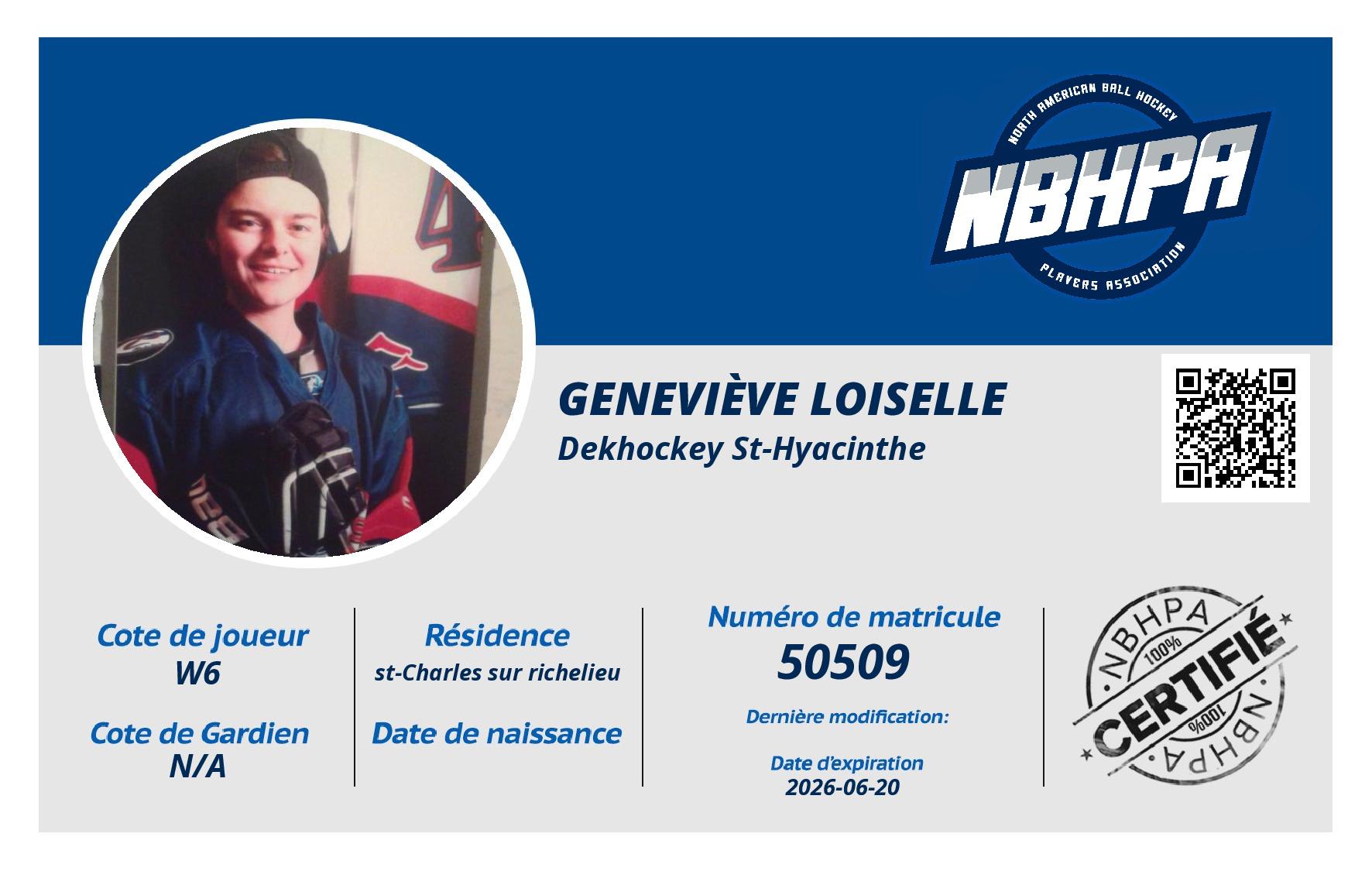 NORTH AMERICAN BALL HOCKEY
NBHPA
PLAYERS ASSOCIATION

GENEVIÈVE LOISELLE
Dekhockey St-Hyacinthe

Cote de joueur
W6

Cote de Gardien
N/A

Résidence
st-Charles sur richelieu

Date de naissance

Numéro de matricule
50509

Dernière modification:

Date d'expiration
2026-06-20

NBHPA
100%
CERTIFIÉ
100%
NBHPA